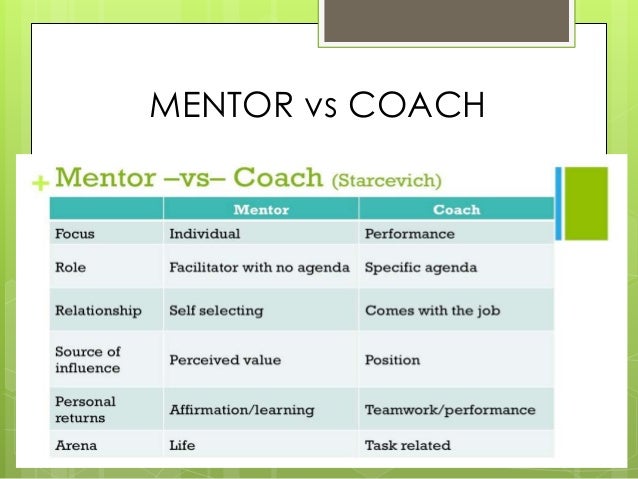 MENTOR vs COACH

+ Mentor –vs– Coach (Starcevich)

|  | Mentor | Coach |
|---|---|---|
| Focus | Individual | Performance |
| Role | Facilitator with no agenda | Specific agenda |
| Relationship | Self selecting | Comes with the job |
| Source of influence | Perceived value | Position |
| Personal returns | Affirmation/learning | Teamwork/performance |
| Arena | Life | Task related |